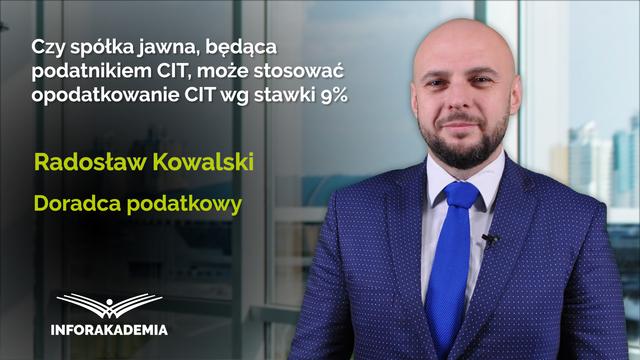 Czy spółka jawna, będąca podatnikiem CIT, może stosować opodatkowanie CIT wg stawki 9%

Radosław Kowalski

Doradca podatkowy

INFORAKADEMIA